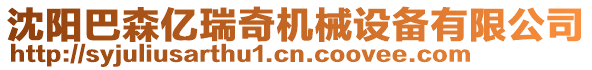 沈阳巴森亿瑞奇机械设备有限公司
http://syjuliusarthu1.cn.coovee.com